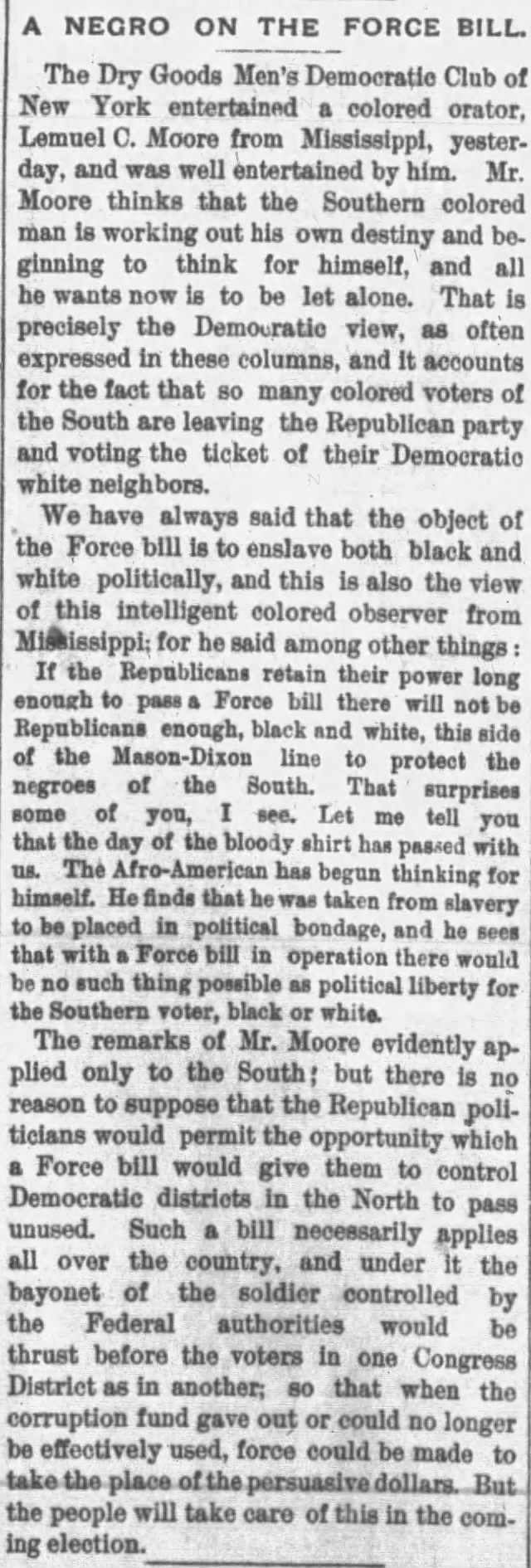 A NEGRO ON THE FORCE BILL.

The Dry Goods Men's Democratic Club of New York entertained a colored orator, Lemuel C. Moore from Mississippi, yesterday, and was well entertained by him. Mr. Moore thinks that the Southern colored man is working out his own destiny and beginning to think for himself, and all he wants now is to be let alone. That is precisely the Democratic view, as often expressed in these columns, and it accounts for the fact that so many colored voters of the South are leaving the Republican party and voting the ticket of their Democratic white neighbors.

We have always said that the object of the Force bill is to enslave both black and white politically, and this is also the view of this intelligent colored observer from Mississippi; for he said among other things:

If the Republicans retain their power long enough to pass a Force bill there will not be Republicans enough, black and white, this side of the Mason-Dixon line to protect the negroes of the South. That surprises some of you, I see. Let me tell you that the day of the bloody shirt has passed with us. The Afro-American has begun thinking for himself. He finds that he was taken from slavery to be placed in political bondage, and he sees that with a Force bill in operation there would be no such thing possible as political liberty for the Southern voter, black or white.

The remarks of Mr. Moore evidently applied only to the South; but there is no reason to suppose that the Republican politicians would permit the opportunity which a Force bill would give them to control Democratic districts in the North to pass unused. Such a bill necessarily applies all over the country, and under it the bayonet of the soldier controlled by the Federal authorities would be thrust before the voters in one Congress District as in another; so that when the corruption fund gave out or could no longer be effectively used, force could be made to take the place of the persuasive dollars. But the people will take care of this in the coming election.